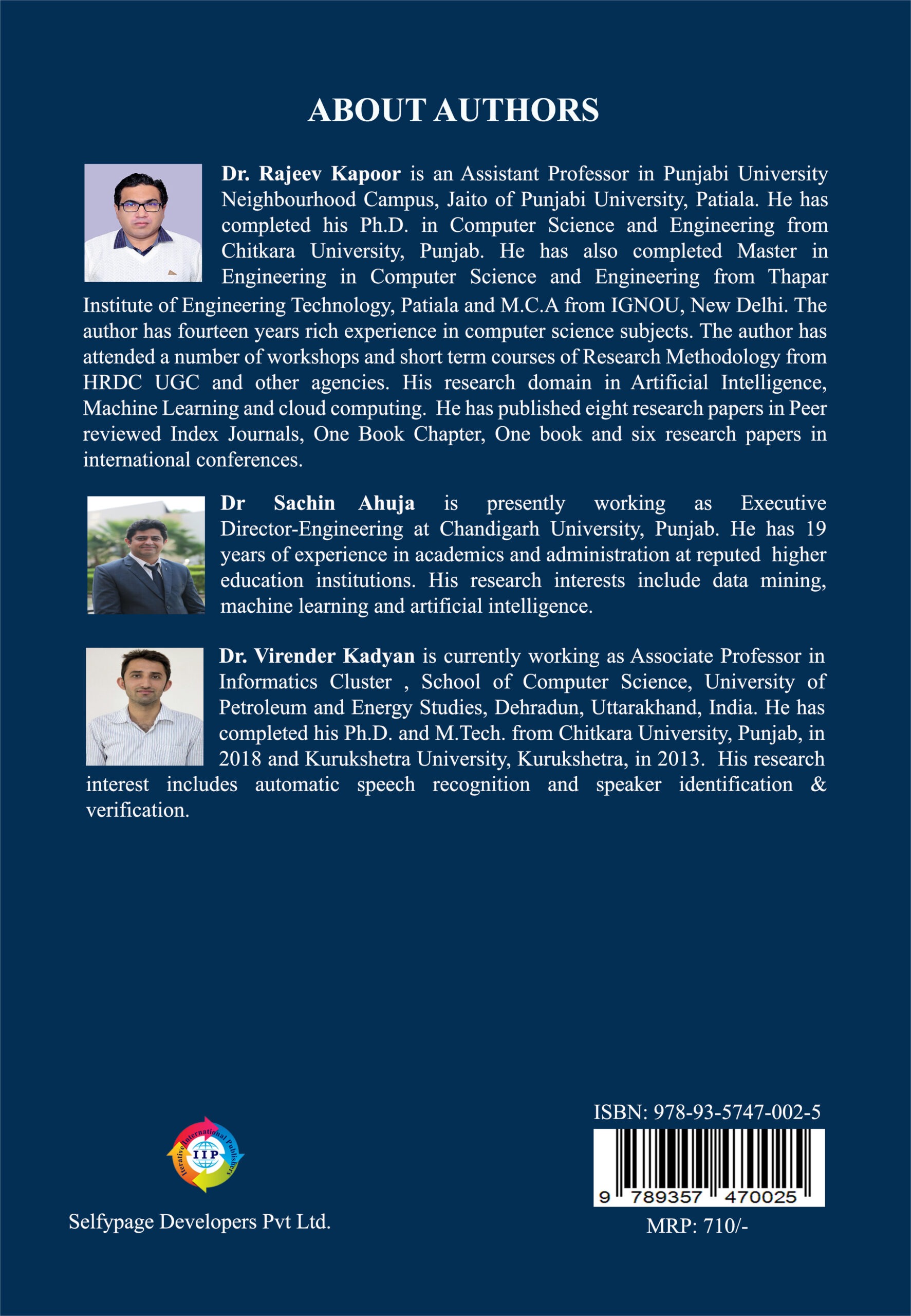 ABOUT AUTHORS

Dr. Rajeev Kapoor is an Assistant Professor in Punjabi University Neighbourhood Campus, Jaito of Punjabi University, Patiala. He has completed his Ph.D. in Computer Science and Engineering from Chitkara University, Punjab. He has also completed Master in Engineering in Computer Science and Engineering from Thapar Institute of Engineering Technology, Patiala and M.C.A from IGNOU, New Delhi. The author has fourteen years rich experience in computer science subjects. The author has attended a number of workshops and short term courses of Research Methodology from HRDC UGC and other agencies. His research domain in Artificial Intelligence, Machine Learning and cloud computing. He has published eight research papers in Peer reviewed Index Journals, One Book Chapter, One book and six research papers in international conferences.

Dr Sachin Ahuja is presently working as Executive Director-Engineering at Chandigarh University, Punjab. He has 19 years of experience in academics and administration at reputed higher education institutions. His research interests include data mining, machine learning and artificial intelligence.

Dr. Virender Kadyan is currently working as Associate Professor in Informatics Cluster , School of Computer Science, University of Petroleum and Energy Studies, Dehradun, Uttarakhand, India. He has completed his Ph.D. and M.Tech. from Chitkara University, Punjab, in 2018 and Kurukshetra University, Kurukshetra, in 2013. His research interest includes automatic speech recognition and speaker identification & verification.

Iterative International Publishers
IIP

Selfypage Developers Pvt Ltd.

ISBN: 978-93-5747-002-5

9 789357 470025

MRP: 710/-